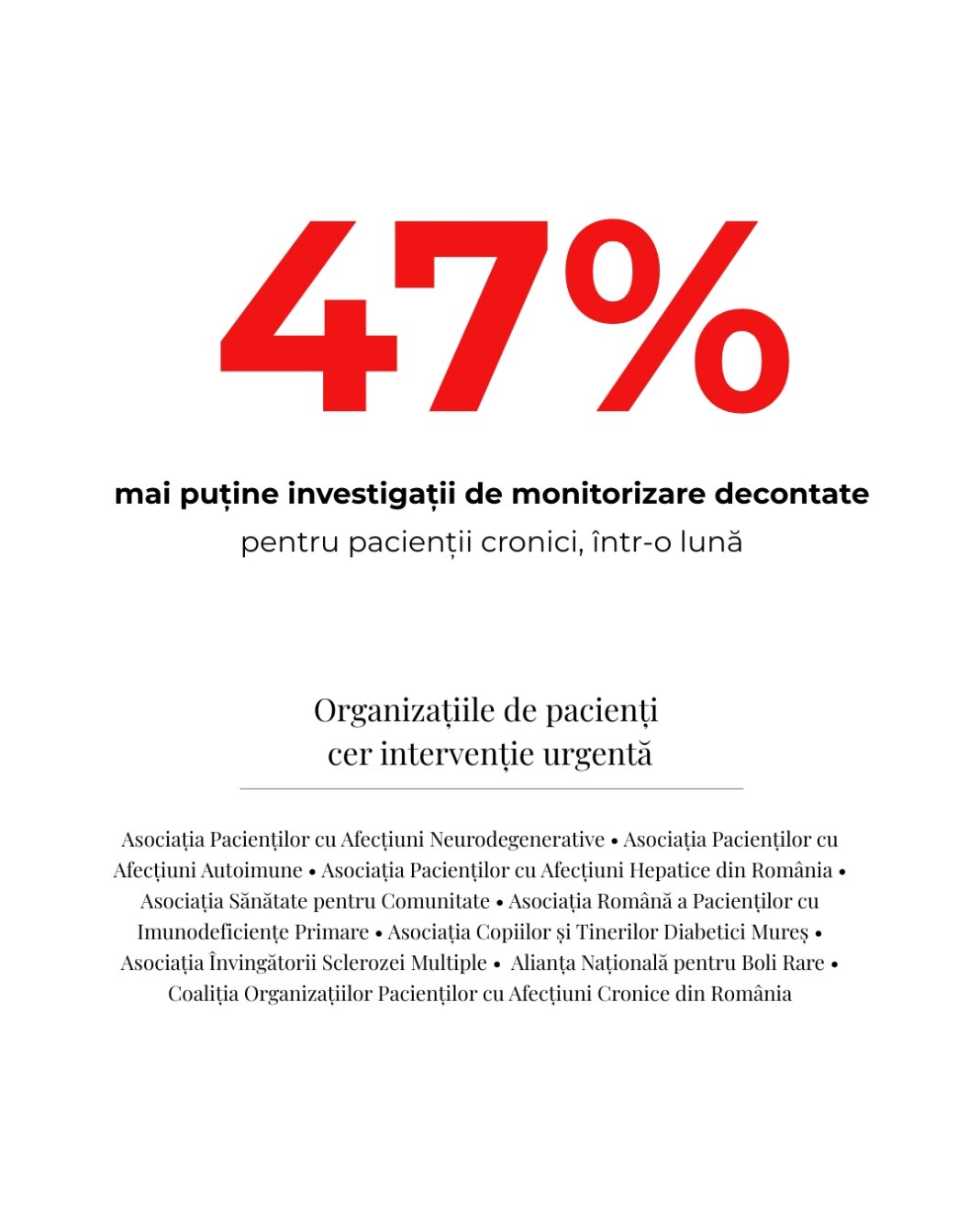 47%

mai puține investigații de monitorizare decontate

pentru pacienții cronici, într-o lună

Organizațiile de pacienți
cer intervenție urgentă

Asociația Pacienților cu Afecțiuni Neurodegenerative • Asociația Pacienților cu Afecțiuni Autoimune • Asociația Pacienților cu Afecțiuni Hepatice din România • Asociația Sănătate pentru Comunitate • Asociația Română a Pacienților cu Imunodeficiențe Primare • Asociația Copiilor și Tinerilor Diabetici Mureș • Asociația Învingătorii Sclerozei Multiple • Alianța Națională pentru Boli Rare • Coaliția Organizațiilor Pacienților cu Afecțiuni Cronice din România